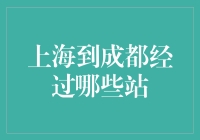 上海到成都经过哪些站